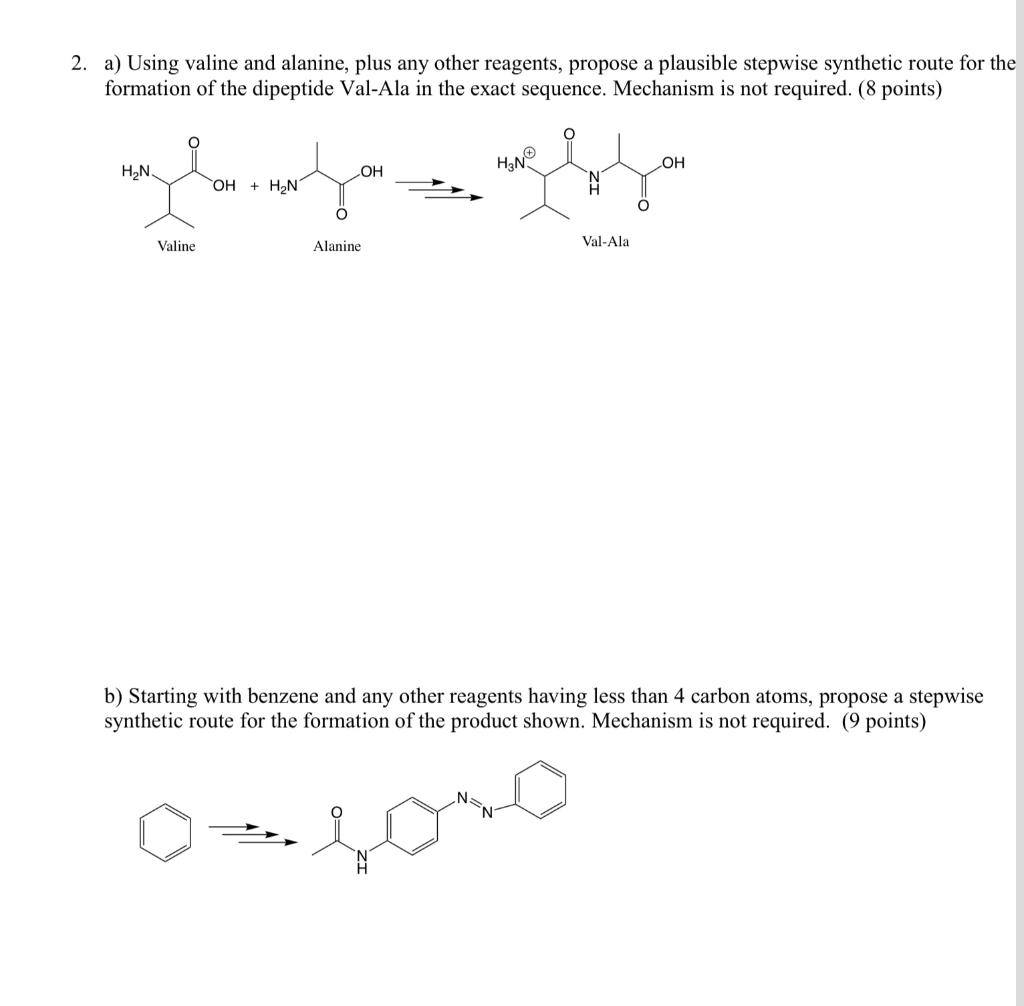 2. a) Using valine and alanine, plus any other reagents, propose a plausible stepwise synthetic route for the formation of the dipeptide Val-Ala in the exact sequence. Mechanism is not required. (8 points)

$H_2N$ O OH + $H_2N$ OH O $H_3N^{\oplus}$ O N H OH O

Valine Alanine Val-Ala

b) Starting with benzene and any other reagents having less than 4 carbon atoms, propose a stepwise synthetic route for the formation of the product shown. Mechanism is not required. (9 points)

O N H N N